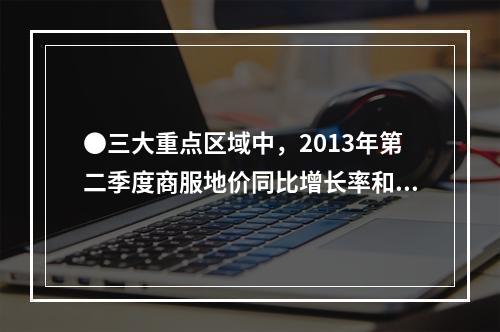 ●三大重点区域中，2013年第二季度商服地价同比增长率和...